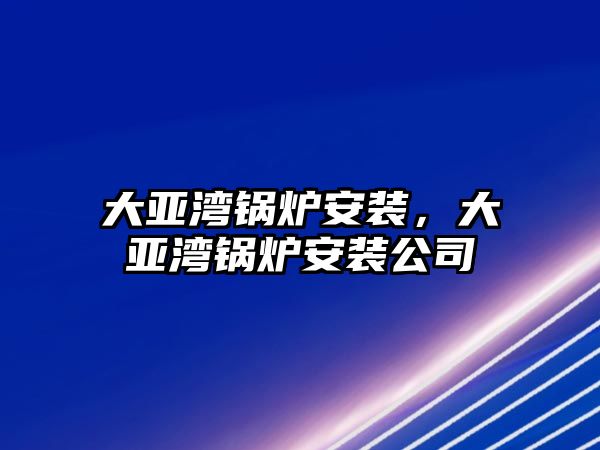 大亚湾锅炉安装，大亚湾锅炉安装公司